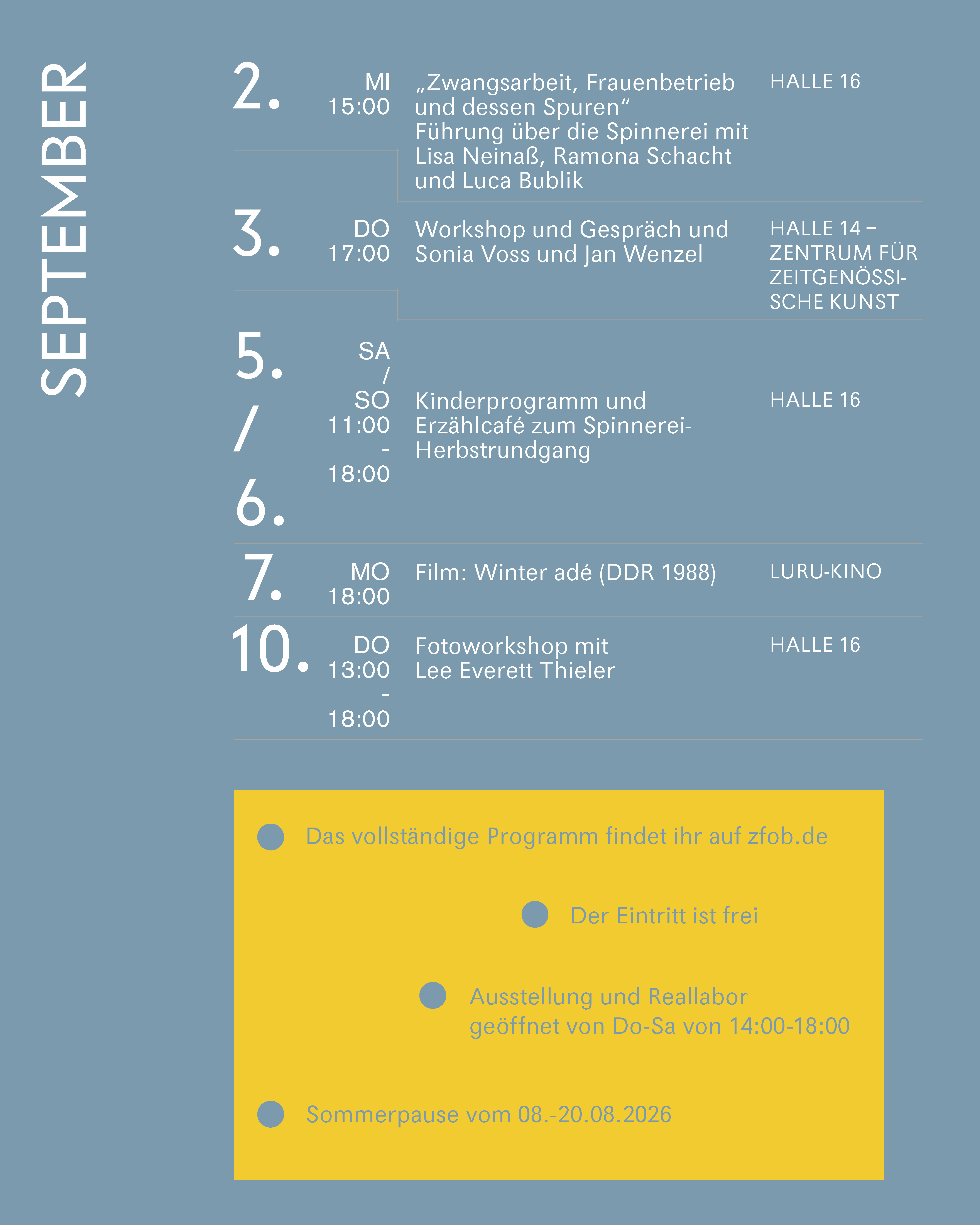 SEPTEMBER

2.
MI
15:00
„Zwangsarbeit, Frauenbetrieb und dessen Spuren“ Führung über die Spinnerei mit Lisa Neinaß, Ramona Schacht und Luca Bublik
HALLE 16

3.
DO
17:00
Workshop und Gespräch und Sonia Voss und Jan Wenzel
HALLE 14 – ZENTRUM FÜR ZEITGENÖSSISCHE KUNST

5. / 6.
SA / SO
11:00 - 18:00
Kinderprogramm und Erzählcafé zum Spinnerei-Herbstrundgang
HALLE 16

7.
MO
18:00
Film: Winter adé (DDR 1988)
LURU-KINO

10.
DO
13:00 - 18:00
Fotoworkshop mit Lee Everett Thieler
HALLE 16

• Das vollständige Programm findet ihr auf zfob.de

• Der Eintritt ist frei

• Ausstellung und Reallabor geöffnet von Do-Sa von 14:00-18:00

• Sommerpause vom 08.-20.08.2026